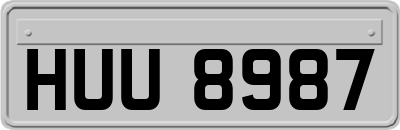 HUU 8987